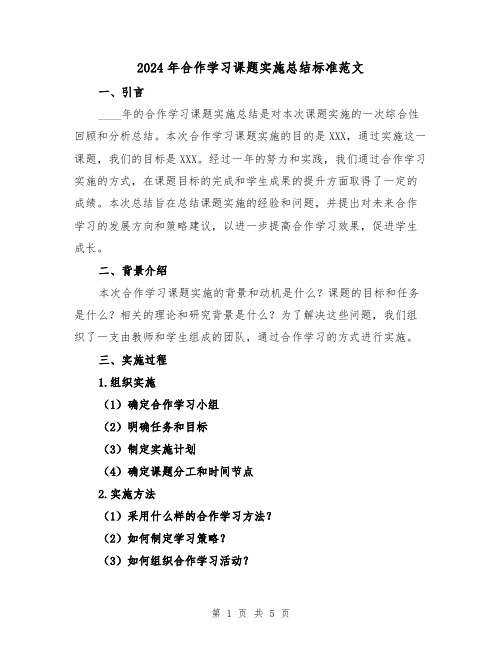 2024年合作学习课题实施总结标准范文

一、引言

____年的合作学习课题实施总结是对本次课题实施的一次综合性回顾和分析总结。本次合作学习课题实施的目的是XXX，通过实施这一课题，我们的目标是XXX。经过一年的努力和实践，我们通过合作学习实施的方式，在课题目标的完成和学生成果的提升方面取得了一定的成绩。本次总结旨在总结课题实施的经验和问题，并提出对未来合作学习的发展方向和策略建议，以进一步提高合作学习效果，促进学生成长。

二、背景介绍

本次合作学习课题实施的背景和动机是什么？课题的目标和任务是什么？相关的理论和研究背景是什么？为了解决这些问题，我们组织了一支由教师和学生组成的团队，通过合作学习的方式进行实施。

三、实施过程

1.组织实施

（1）确定合作学习小组

（2）明确任务和目标

（3）制定实施计划

（4）确定课题分工和时间节点

2.实施方法

（1）采用什么样的合作学习方法？

（2）如何制定学习策略？

（3）如何组织合作学习活动？

第 1 页 共 5 页